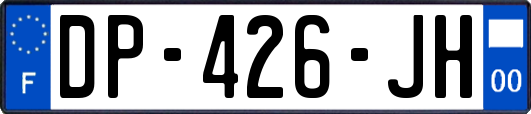 F
DP-426-JH
00